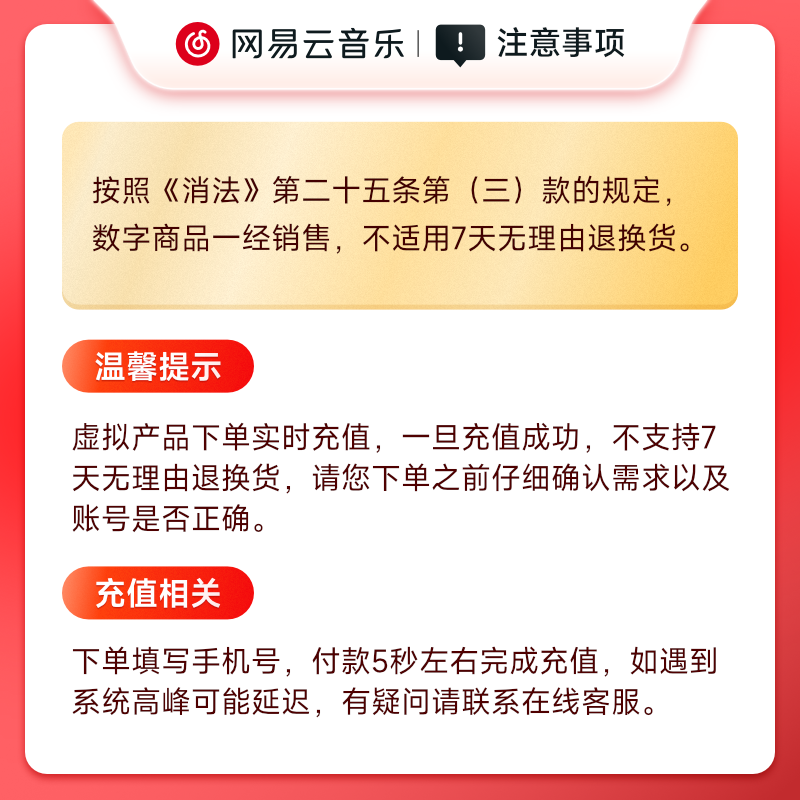 网易云音乐 | ! 注意事项

按照《消法》第二十五条第（三）款的规定，数字商品一经销售，不适用7天无理由退换货。

温馨提示

虚拟产品下单实时充值，一旦充值成功，不支持7天无理由退换货，请您下单之前仔细确认需求以及账号是否正确。

充值相关

下单填写手机号，付款5秒左右完成充值，如遇到系统高峰可能延迟，有疑问请联系在线客服。